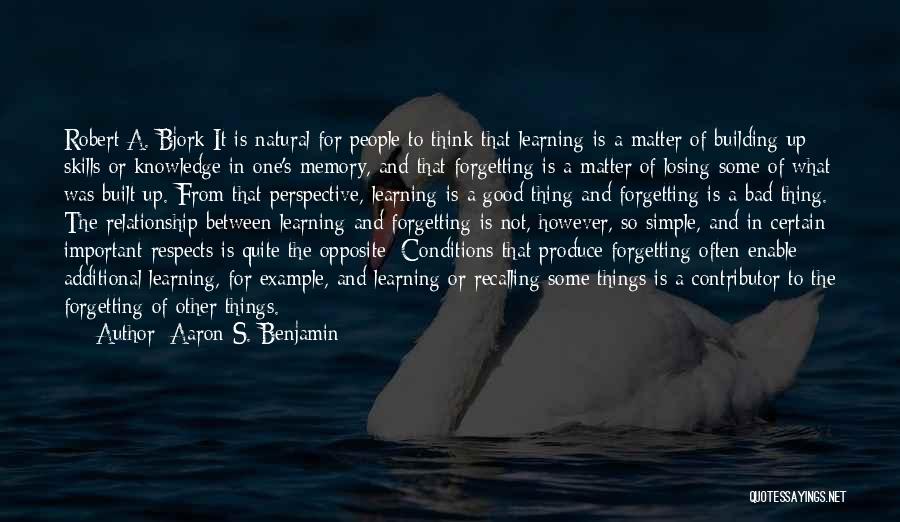 Robert A. Bjork It is natural for people to think that learning is a matter of building up skills or knowledge in one's memory, and that forgetting is a matter of losing some of what was built up. From that perspective, learning is a good thing and forgetting is a bad thing. The relationship between learning and forgetting is not, however, so simple, and in certain important respects is quite the opposite: Conditions that produce forgetting often enable additional learning, for example, and learning or recalling some things is a contributor to the forgetting of other things.

Author: Aaron S. Benjamin

QUOTESSAYINGS.NET